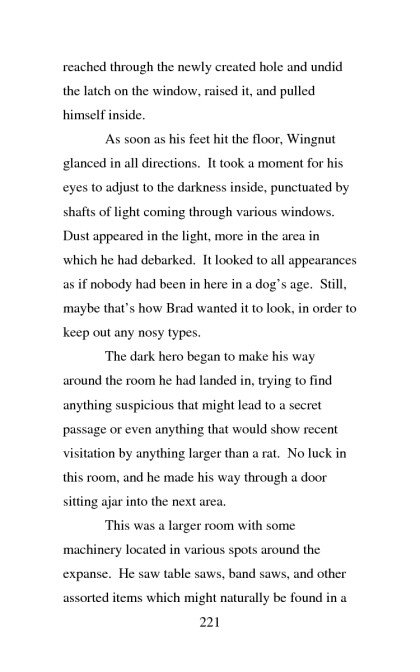 reached through the newly created hole and undid the latch on the window, raised it, and pulled himself inside.

As soon as his feet hit the floor, Wingnut glanced in all directions. It took a moment for his eyes to adjust to the darkness inside, punctuated by shafts of light coming through various windows. Dust appeared in the light, more in the area in which he had debarked. It looked to all appearances as if nobody had been in here in a dog's age. Still, maybe that's how Brad wanted it to look, in order to keep out any nosy types.

The dark hero began to make his way around the room he had landed in, trying to find anything suspicious that might lead to a secret passage or even anything that would show recent visitation by anything larger than a rat. No luck in this room, and he made his way through a door sitting ajar into the next area.

This was a larger room with some machinery located in various spots around the expanse. He saw table saws, band saws, and other assorted items which might naturally be found in a

221